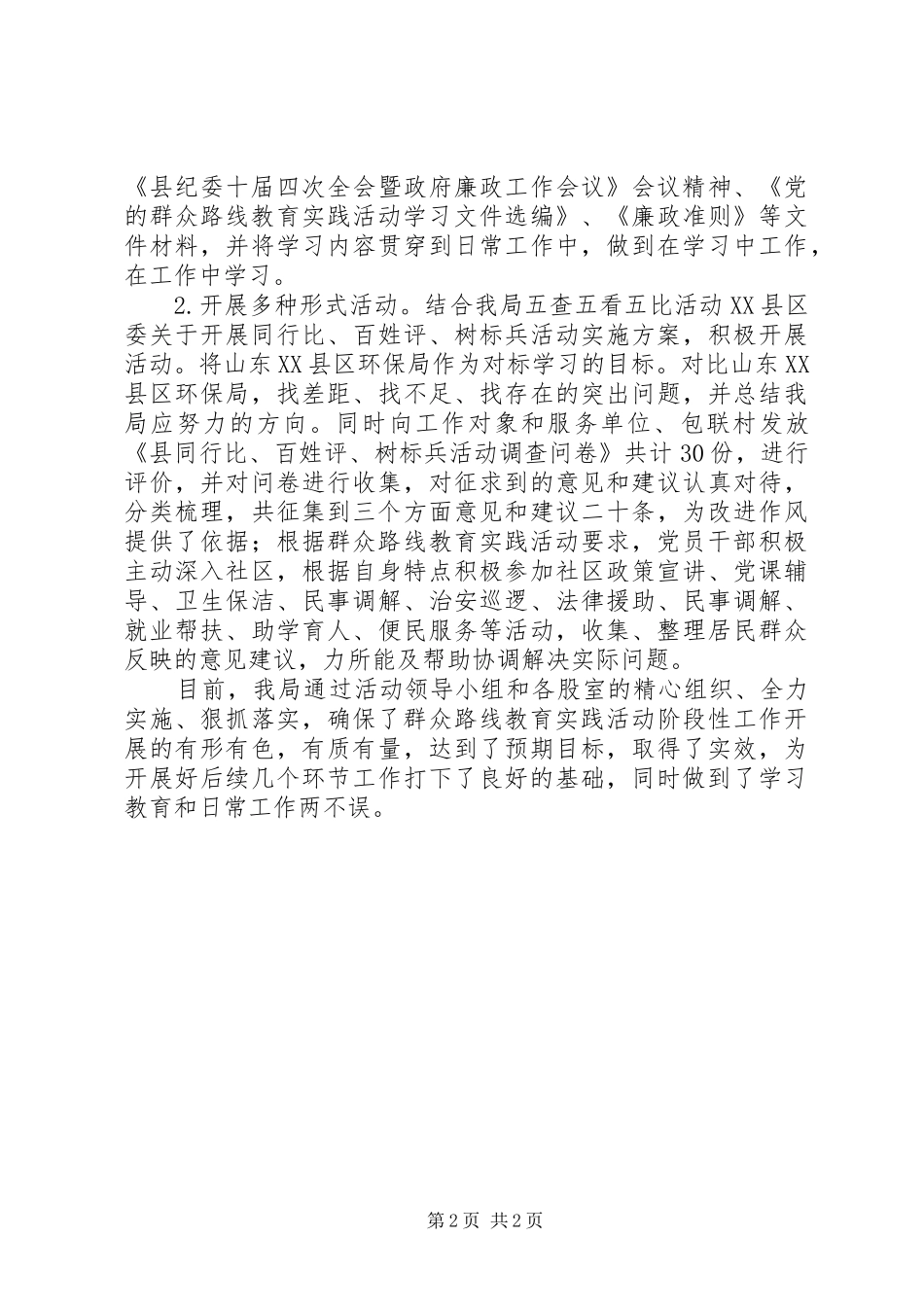 《县纪委十届四次全会暨政府廉政工作会议》会议精神、《党的群众路线教育实践活动学习文件选编》、《廉政准则》等文件材料，并将学习内容贯穿到日常工作中，做到在学习中工作，在工作中学习。

2.开展多种形式活动。结合我局五查五看五比活动XX县区委关于开展同行比、百姓评、树标兵活动实施方案，积极开展活动。将山东XX县区环保局作为对标学习的目标。对比山东XX县区环保局，找差距、找不足、找存在的突出问题，并总结我局应努力的方向。同时向工作对象和服务单位、包联村发放《县同行比、百姓评、树标兵活动调查问卷》共计30份，进行评价，并对问卷进行收集，对征求到的意见和建议认真对待，分类梳理，共征集到三个方面意见和建议二十条，为改进作风提供了依据；根据群众路线教育实践活动要求，党员干部积极主动深入社区，根据自身特点积极参加社区政策宣讲、党课辅导、卫生保洁、民事调解、治安巡逻、法律援助、民事调解、就业帮扶、助学育人、便民服务等活动，收集、整理居民群众反映的意见建议，力所能及帮助协调解决实际问题。

目前，我局通过活动领导小组和各股室的精心组织、全力实施、狠抓落实，确保了群众路线教育实践活动阶段性工作开展的有形有色，有质有量，达到了预期目标，取得了实效，为开展好后续几个环节工作打下了良好的基础，同时做到了学习教育和日常工作两不误。

第2页 共2页